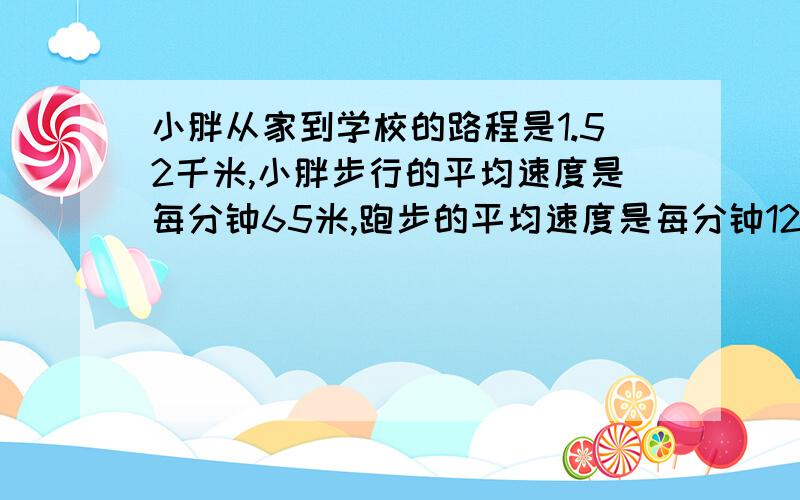 小胖从家到学校的路程是1.52千米,小胖步行的平均速度是每分钟65米,跑步的平均速度是每分钟12